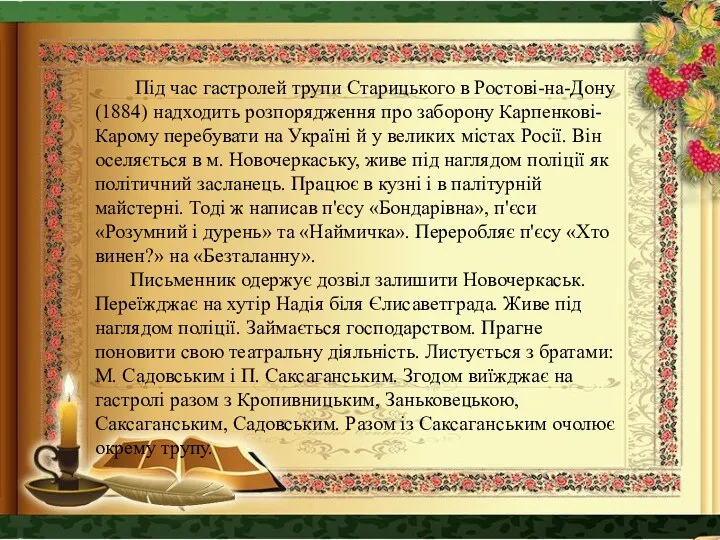 Під час гастролей трупи Старицького в Ростові-на-Дону (1884) надходить розпорядження про заборону Карпенкові-Карому перебувати на Україні й у великих містах Росії. Він оселяється в м. Новочеркаську, живе під наглядом поліції як політичний засланець. Працює в кузні і в палітурній майстерні. Тоді ж написав п'єсу «Бондарівна», п'єси «Розумний і дурень» та «Наймичка». Переробляє п'єсу «Хто винен?» на «Безталанну».

Письменник одержує дозвіл залишити Новочеркаськ. Переїжджає на хутір Надія біля Єлисаветграда. Живе під наглядом поліції. Займається господарством. Прагне поновити свою театральну діяльність. Листується з братами: М. Садовським і П. Саксаганським. Згодом виїжджає на гастролі разом з Кропивницьким, Заньковецькою, Саксаганським, Садовським. Разом із Саксаганським очолює окрему трупу.